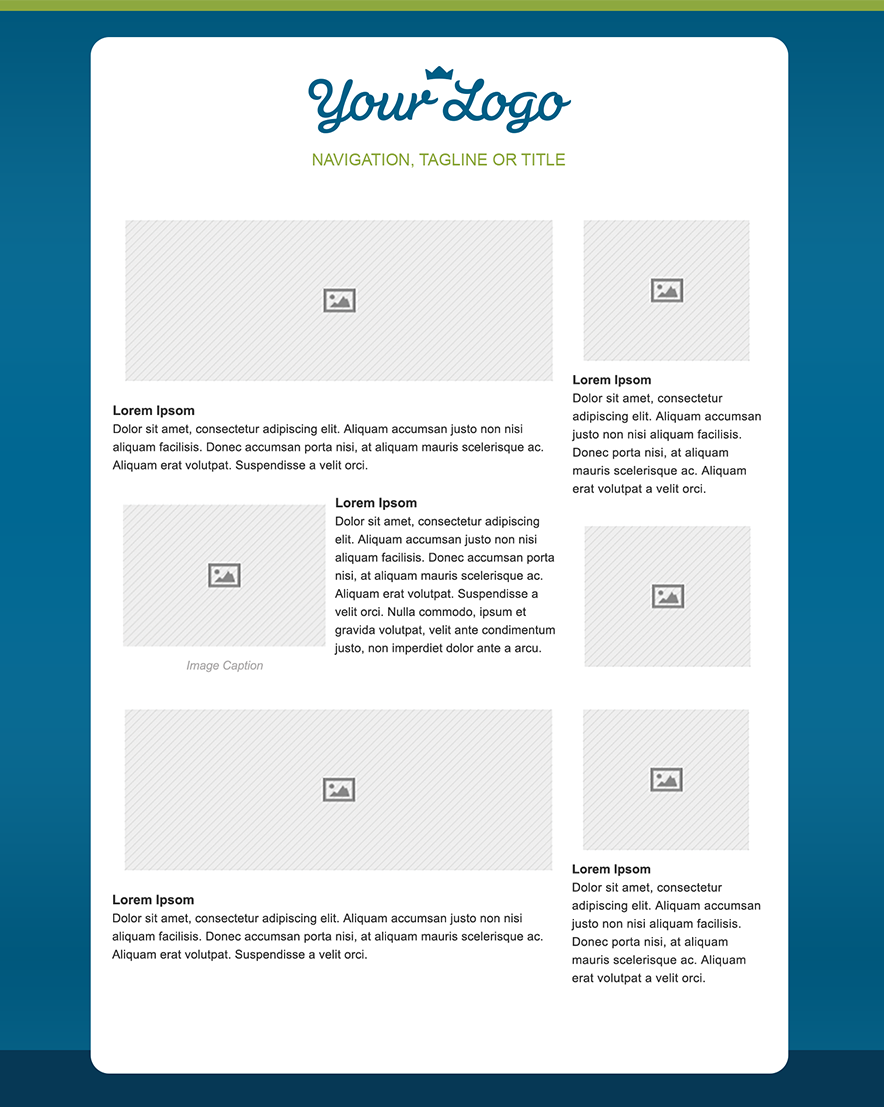 Your Logo

NAVIGATION, TAGLINE OR TITLE

Lorem Ipsom
Dolor sit amet, consectetur adipiscing elit. Aliquam accumsan justo non nisi aliquam facilisis. Donec accumsan porta nisi, at aliquam mauris scelerisque ac. Aliquam erat volutpat. Suspendisse a velit orci.

Image Caption

Lorem Ipsom
Dolor sit amet, consectetur adipiscing elit. Aliquam accumsan justo non nisi aliquam facilisis. Donec accumsan porta nisi, at aliquam mauris scelerisque ac. Aliquam erat volutpat. Suspendisse a velit orci. Nulla commodo, ipsum et gravida volutpat, velit ante condimentum justo, non imperdiet dolor ante a arcu.

Lorem Ipsom
Dolor sit amet, consectetur adipiscing elit. Aliquam accumsan justo non nisi aliquam facilisis. Donec accumsan porta nisi, at aliquam mauris scelerisque ac. Aliquam erat volutpat. Suspendisse a velit orci.

Lorem Ipsom
Dolor sit amet, consectetur adipiscing elit. Aliquam accumsan justo non nisi aliquam facilisis. Donec porta nisi, at aliquam mauris scelerisque ac. Aliquam erat volutpat a velit orci.

Lorem Ipsom
Dolor sit amet, consectetur adipiscing elit. Aliquam accumsan justo non nisi aliquam facilisis. Donec porta nisi, at aliquam mauris scelerisque ac. Aliquam erat volutpat a velit orci.